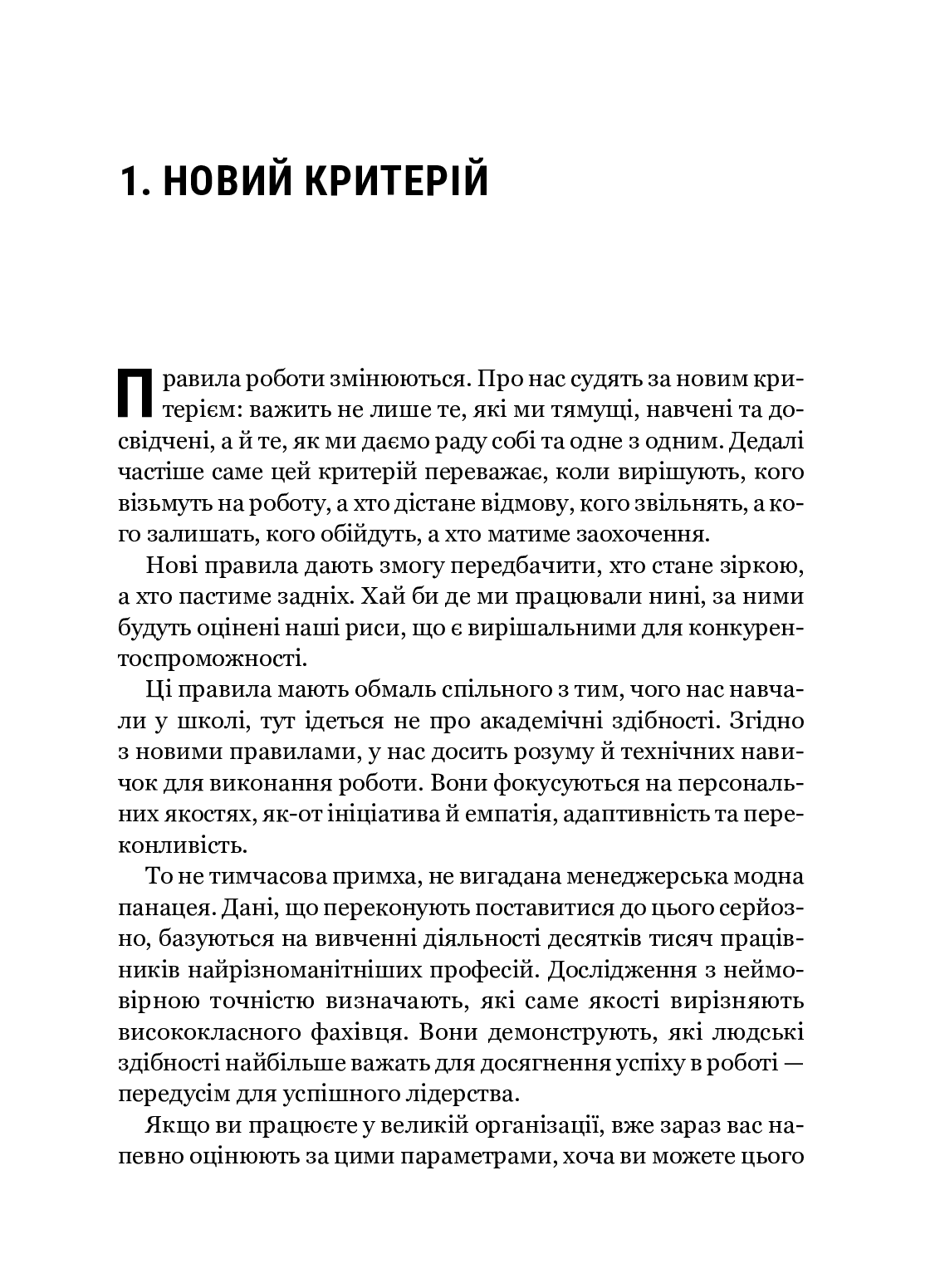 1. НОВИЙ КРИТЕРІЙ

Правила роботи змінюються. Про нас судять за новим критерієм: важить не лише те, які ми тямущі, навчені та досвідчені, а й те, як ми даємо раду собі та одне з одним. Дедалі частіше саме цей критерій переважає, коли вирішують, кого візьмуть на роботу, а хто дістане відмову, кого звільнять, а кого залишать, кого обійдуть, а хто матиме заохочення.

Нові правила дають змогу передбачити, хто стане зіркою, а хто пастиме задніх. Хай би де ми працювали нині, за ними будуть оцінені наші риси, що є вирішальними для конкурентоспроможності.

Ці правила мають обмаль спільного з тим, чого нас навчали у школі, тут ідеться не про академічні здібності. Згідно з новими правилами, у нас досить розуму й технічних навичок для виконання роботи. Вони фокусуються на персональних якостях, як-от ініціатива й емпатія, адаптивність та переконливість.

То не тимчасова примха, не вигадана менеджерська модна панацея. Дані, що переконують поставитися до цього серйозно, базуються на вивченні діяльності десятків тисяч працівників найрізноманітніших професій. Дослідження з неймовірною точністю визначають, які саме якості вирізняють висококласного фахівця. Вони демонструють, які людські здібності найбільше важать для досягнення успіху в роботі — передусім для успішного лідерства.

Якщо ви працюєте у великій організації, вже зараз вас напевно оцінюють за цими параметрами, хоча ви можете цього